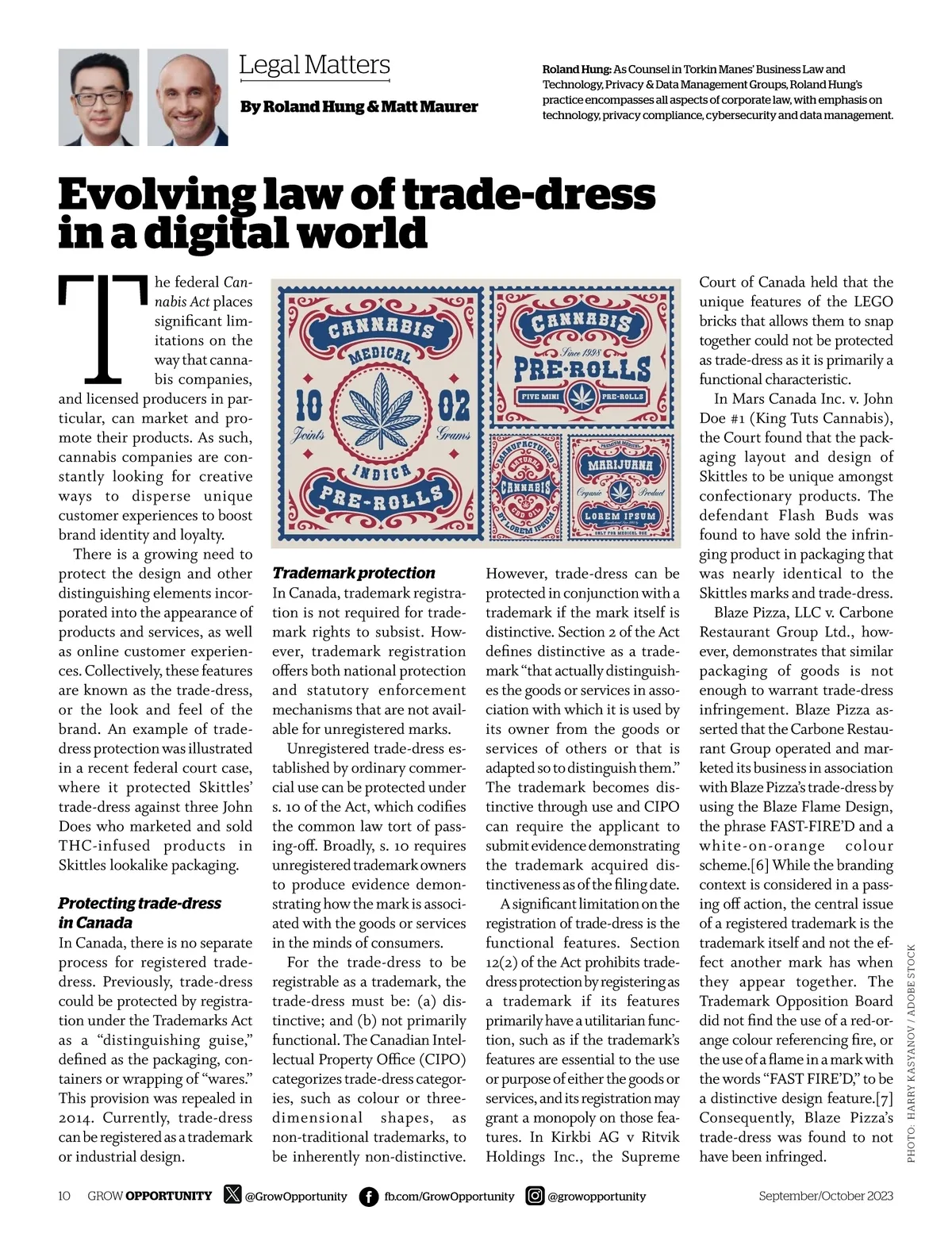 Legal Matters

By Roland Hung & Matt Maurer

Roland Hung: As Counsel in Torkin Manes' Business Law and Technology, Privacy & Data Management Groups, Roland Hung's practice encompasses all aspects of corporate law, with emphasis on technology, privacy compliance, cybersecurity and data management.

Evolving law of trade-dress in a digital world

The federal Cannabis Act places significant limitations on the way that cannabis companies, and licensed producers in particular, can market and promote their products. As such, cannabis companies are constantly looking for creative ways to disperse unique customer experiences to boost brand identity and loyalty.

There is a growing need to protect the design and other distinguishing elements incorporated into the appearance of products and services, as well as online customer experiences. Collectively, these features are known as the trade-dress, or the look and feel of the brand. An example of trade-dress protection was illustrated in a recent federal court case, where it protected Skittles' trade-dress against three John Does who marketed and sold THC-infused products in Skittles lookalike packaging.

Protecting trade-dress in Canada

In Canada, there is no separate process for registered trade-dress. Previously, trade-dress could be protected by registration under the Trademarks Act as a "distinguishing guise," defined as the packaging, containers or wrapping of "wares." This provision was repealed in 2014. Currently, trade-dress can be registered as a trademark or industrial design.

CANNABIS MEDICAL 10 Joints 02 Grams INDICA PRE-ROLLS

CANNABIS Since 1998 PRE-ROLLS FIVE MINI PRE-ROLLS

MANUFACTURED NATURAL CANNABIS CBD OIL BY LOREM IPSUM

PREMIUM MEDICAL MARIJUANA Organic Product LOREM IPSUM ONLY FOR MEDICAL USE

Trademark protection

In Canada, trademark registration is not required for trademark rights to subsist. However, trademark registration offers both national protection and statutory enforcement mechanisms that are not available for unregistered marks.

Unregistered trade-dress established by ordinary commercial use can be protected under s. 10 of the Act, which codifies the common law tort of passing-off. Broadly, s. 10 requires unregistered trademark owners to produce evidence demonstrating how the mark is associated with the goods or services in the minds of consumers.

For the trade-dress to be registrable as a trademark, the trade-dress must be: (a) distinctive; and (b) not primarily functional. The Canadian Intellectual Property Office (CIPO) categorizes trade-dress categories, such as colour or three-dimensional shapes, as non-traditional trademarks, to be inherently non-distinctive.

However, trade-dress can be protected in conjunction with a trademark if the mark itself is distinctive. Section 2 of the Act defines distinctive as a trademark "that actually distinguishes the goods or services in association with which it is used by its owner from the goods or services of others or that is adapted so to distinguish them." The trademark becomes distinctive through use and CIPO can require the applicant to submit evidence demonstrating the trademark acquired distinctiveness as of the filing date.

A significant limitation on the registration of trade-dress is the functional features. Section 12(2) of the Act prohibits trade-dress protection by registering as a trademark if its features primarily have a utilitarian function, such as if the trademark's features are essential to the use or purpose of either the goods or services, and its registration may grant a monopoly on those features. In Kirkbi AG v Ritvik Holdings Inc., the Supreme Court of Canada held that the unique features of the LEGO bricks that allows them to snap together could not be protected as trade-dress as it is primarily a functional characteristic.

In Mars Canada Inc. v. John Doe #1 (King Tuts Cannabis), the Court found that the packaging layout and design of Skittles to be unique amongst confectionary products. The defendant Flash Buds was found to have sold the infringing product in packaging that was nearly identical to the Skittles marks and trade-dress.

Blaze Pizza, LLC v. Carbone Restaurant Group Ltd., however, demonstrates that similar packaging of goods is not enough to warrant trade-dress infringement. Blaze Pizza asserted that the Carbone Restaurant Group operated and marketed its business in association with Blaze Pizza's trade-dress by using the Blaze Flame Design, the phrase FAST-FIRE'D and a white-on-orange colour scheme.[6] While the branding context is considered in a passing off action, the central issue of a registered trademark is the trademark itself and not the effect another mark has when they appear together. The Trademark Opposition Board did not find the use of a red-orange colour referencing fire, or the use of a flame in a mark with the words "FAST FIRE'D," to be a distinctive design feature.[7] Consequently, Blaze Pizza's trade-dress was found to not have been infringed.

PHOTO: HARRY KASYANOV / ADOBE STOCK

10 GROW OPPORTUNITY @GrowOpportunity fb.com/GrowOpportunity @growopportunity September/October 2023